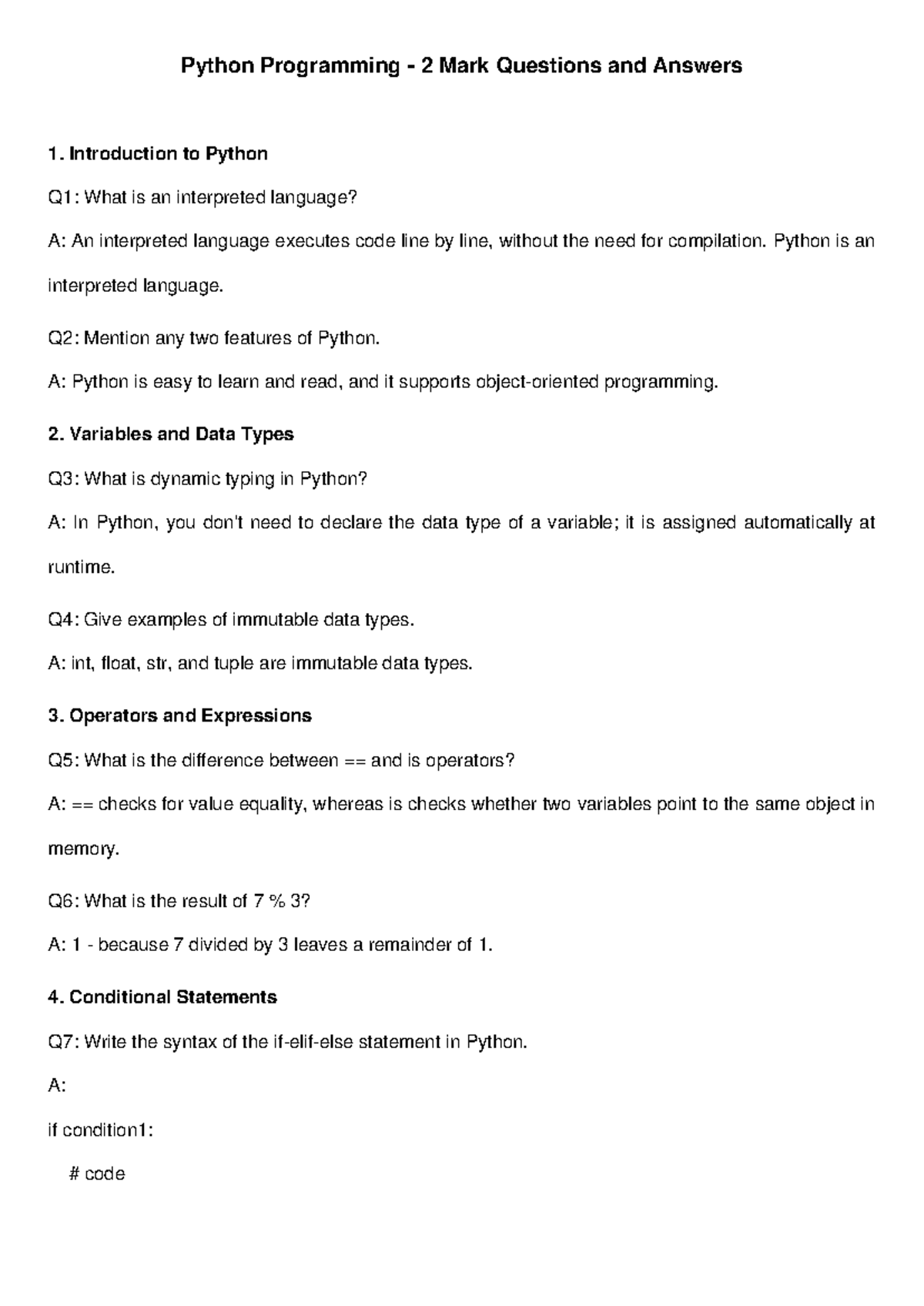 Python Programming - 2 Mark Questions and Answers

1. Introduction to Python

Q1: What is an interpreted language?

A: An interpreted language executes code line by line, without the need for compilation. Python is an interpreted language.

Q2: Mention any two features of Python.

A: Python is easy to learn and read, and it supports object-oriented programming.

2. Variables and Data Types

Q3: What is dynamic typing in Python?

A: In Python, you don't need to declare the data type of a variable; it is assigned automatically at runtime.

Q4: Give examples of immutable data types.

A: int, float, str, and tuple are immutable data types.

3. Operators and Expressions

Q5: What is the difference between == and is operators?

A: == checks for value equality, whereas is checks whether two variables point to the same object in memory.

Q6: What is the result of 7 % 3?

A: 1 - because 7 divided by 3 leaves a remainder of 1.

4. Conditional Statements

Q7: Write the syntax of the if-elif-else statement in Python.

A:

if condition1:

# code